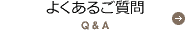 よくあるご質問
Q & A